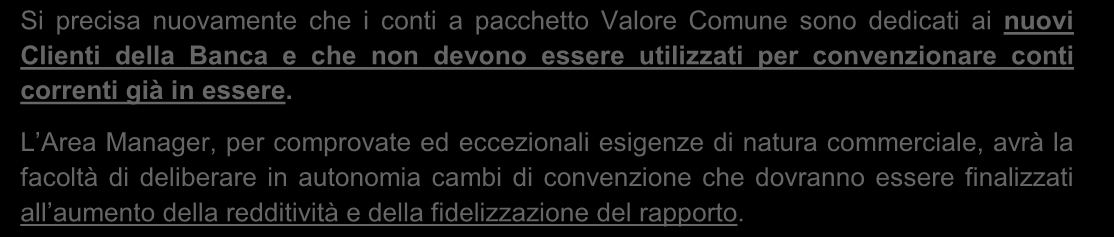 Si precisa nuovamente che i conti a pacchetto Valore Comune sono dedicati ai nuovi Clienti della Banca e che non devono essere utilizzati per convenzionare conti correnti già in essere.

L'Area Manager, per comprovate ed eccezionali esigenze di natura commerciale, avrà la facoltà di deliberare in autonomia cambi di convenzione che dovranno essere finalizzati all'aumento della redditività e della fidelizzazione del rapporto.